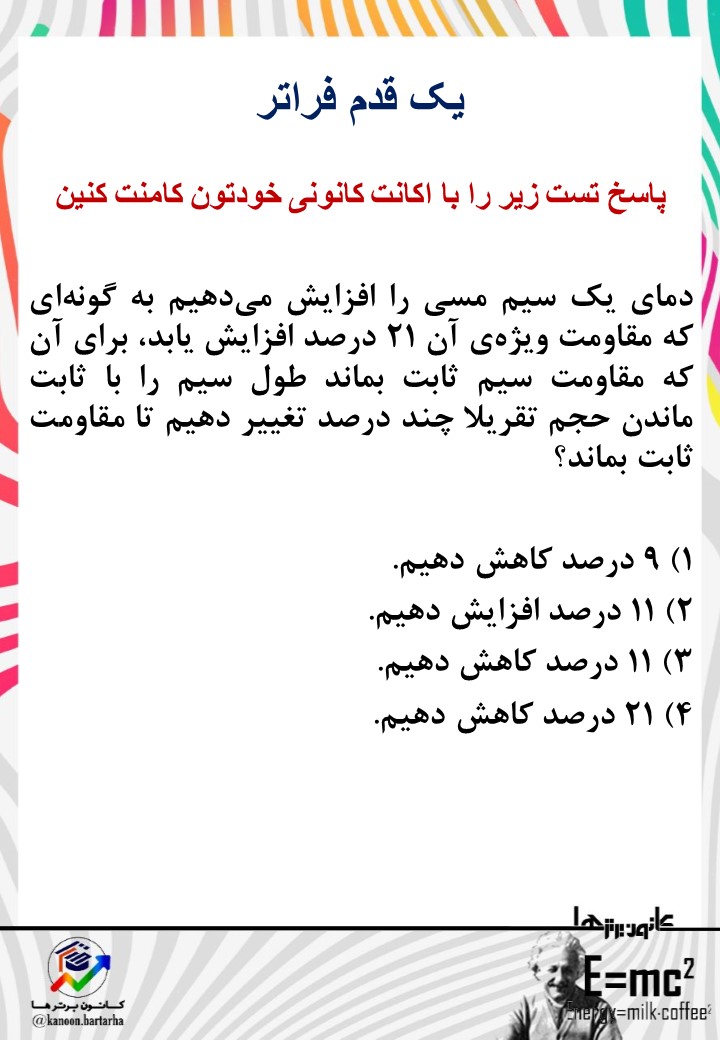 یک قدم فراتر

پاسخ تست زیر را با اکانت کانونی خودتون کامنت کنین

دمای یک سیم مسی را افزایش می‌دهیم به گونه‌ای که مقاومت ویژه‌ی آن ۲۱ درصد افزایش یابد، برای آن که مقاومت سیم ثابت بماند طول سیم را با ثابت ماندن حجم تقریلا چند درصد تغییر دهیم تا مقاومت ثابت بماند؟

۱) ۹ درصد کاهش دهیم.
۲) ۱۱ درصد افزایش دهیم.
۳) ۱۱ درصد کاهش دهیم.
۴) ۲۱ درصد کاهش دهیم.

کانون برترها
@kanoon.bartarha

کانون برترها
$E=mc^2$
Energy=milk·coffee$^2$